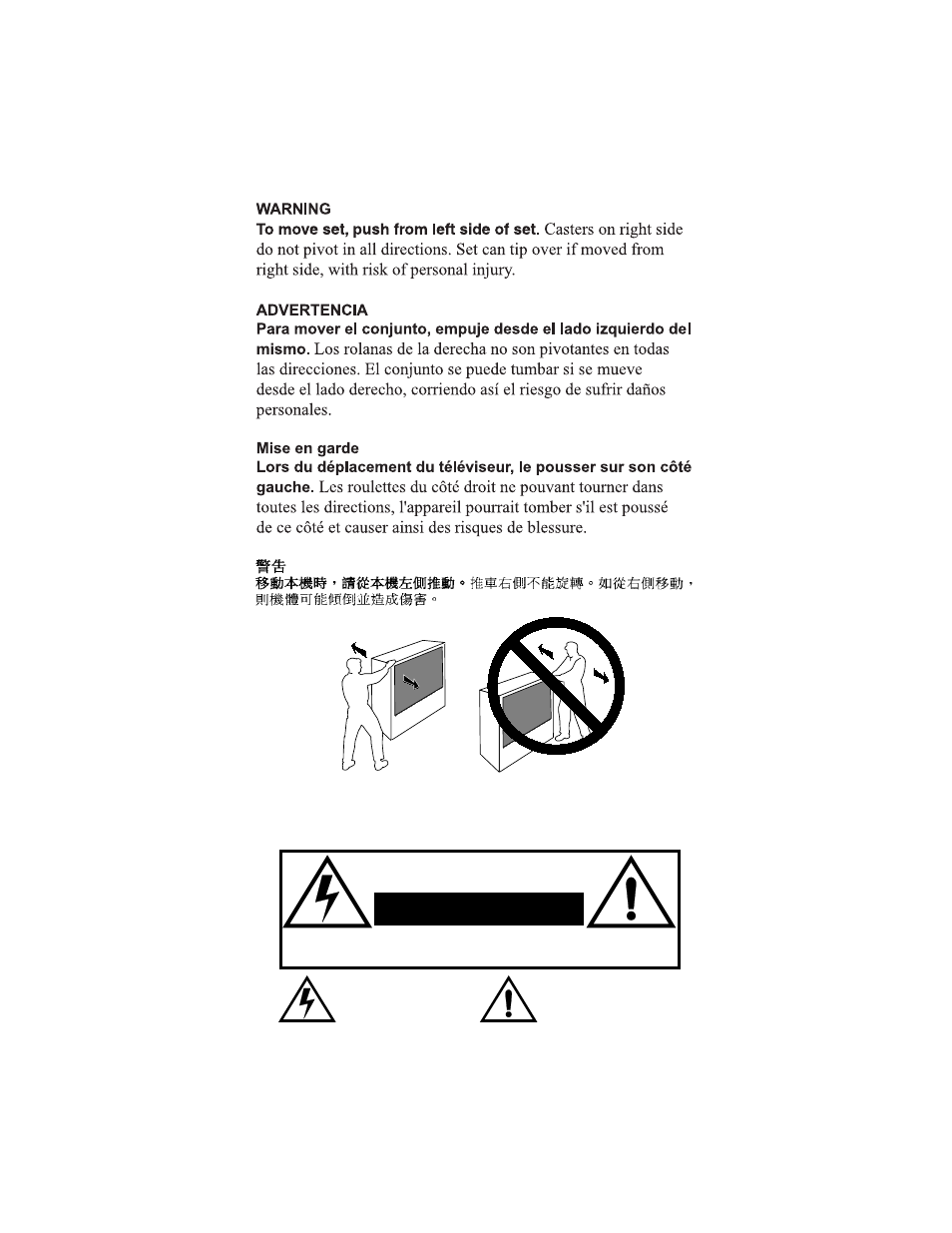 WARNING
To move set, push from left side of set. Casters on right side do not pivot in all directions. Set can tip over if moved from right side, with risk of personal injury.

ADVERTENCIA
Para mover el conjunto, empuje desde el lado izquierdo del mismo. Los rolanas de la derecha no son pivotantes en todas las direcciones. El conjunto se puede tumbar si se mueve desde el lado derecho, corriendo así el riesgo de sufrir daños personales.

Mise en garde
Lors du déplacement du téléviseur, le pousser sur son côté gauche. Les roulettes du côté droit ne pouvant tourner dans toutes les directions, l'appareil pourrait tomber s'il est poussé de ce côté et causer ainsi des risques de blessure.

警告
移動本機時，請從本機左側推動。推車右側不能旋轉。如從右側移動，則機體可能傾倒並造成傷害。